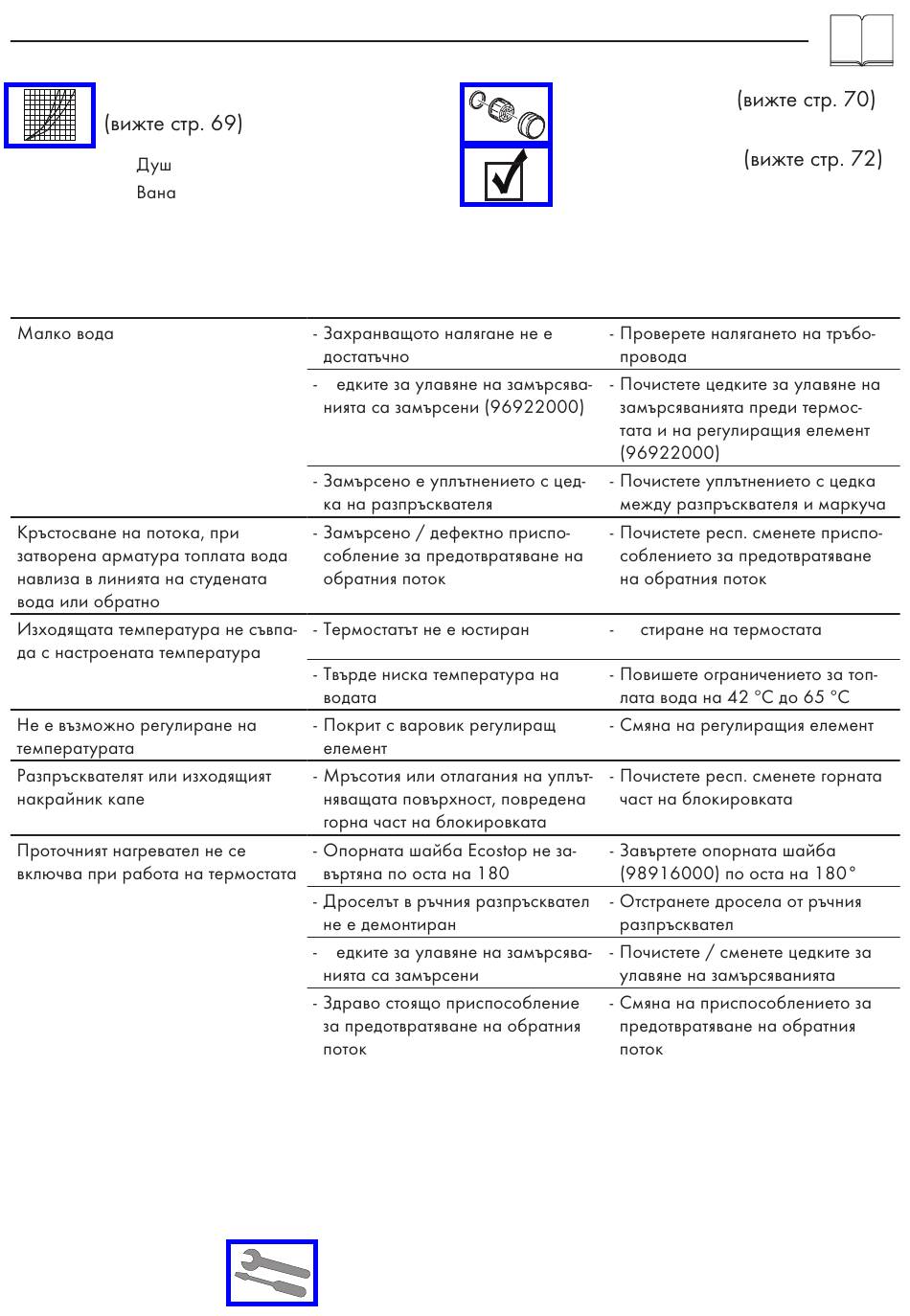 (вижте стр. 69)

Душ
Вана

(вижте стр. 70)

(вижте стр. 72)

| | | |
|---|---|---|
| Малко вода | - Захранващото налягане не е достатъчно | - Проверете налягането на тръбопровода |
| | - едките за улавяне на замърсяванията са замърсени (96922000) | - Почистете цедките за улавяне на замърсяванията преди термостата и на регулиращия елемент (96922000) |
| | - Замърсено е уплътнението с цедка на разпръсквателя | - Почистете уплътнението с цедка между разпръсквателя и маркуча |
| Кръстосване на потока, при затворена арматура топлата вода навлиза в линията на студената вода или обратно | - Замърсено / дефектно приспособление за предотвратяване на обратния поток | - Почистете респ. сменете приспособлението за предотвратяване на обратния поток |
| Изходящата температура не съвпада с настроената температура | - Термостатът не е юстиран | - стиране на термостата |
| | - Твърде ниска температура на водата | - Повишете ограничението за топлата вода на 42 °C до 65 °C |
| Не е възможно регулиране на температурата | - Покрит с варовик регулиращ елемент | - Смяна на регулиращия елемент |
| Разпръсквателят или изходящият накрайник капе | - Мръсотия или отлагания на уплътняващата повърхност, повредена горна част на блокировката | - Почистете респ. сменете горната част на блокировката |
| Проточният нагревател не се включва при работа на термостата | - Опорната шайба Ecostop не завъртяна по оста на 180 | - Завъртете опорната шайба (98916000) по оста на 180° |
| | - Дроселът в ръчния разпръсквател не е демонтиран | - Отстранете дросела от ръчния разпръсквател |
| | - едките за улавяне на замърсяванията са замърсени | - Почистете / сменете цедките за улавяне на замърсяванията |
| | - Здраво стоящо приспособление за предотвратяване на обратния поток | - Смяна на приспособлението за предотвратяване на обратния поток |